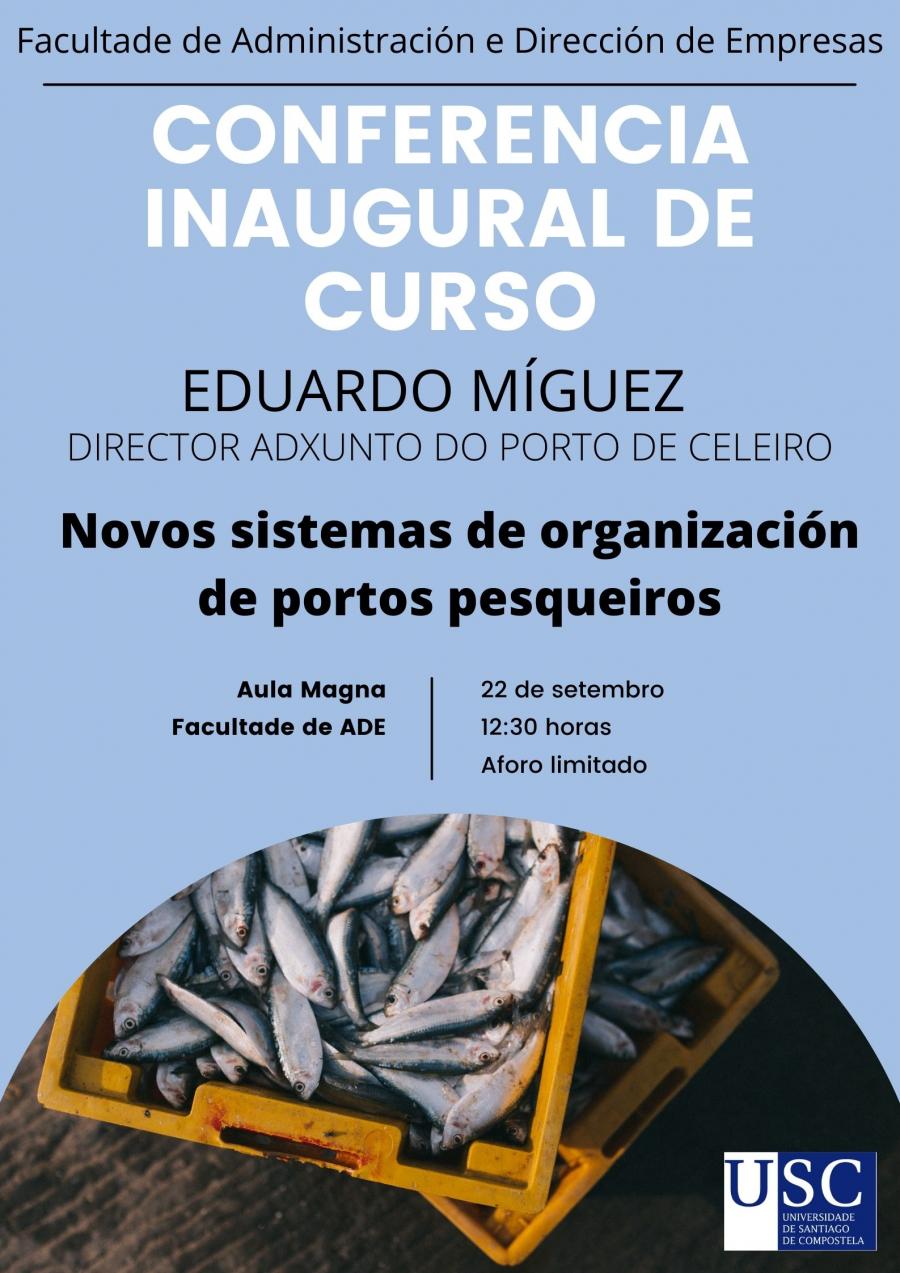 Facultade de Administración e Dirección de Empresas

CONFERENCIA INAUGURAL DE CURSO

EDUARDO MÍGUEZ
DIRECTOR ADXUNTO DO PORTO DE CELEIRO

Novos sistemas de organización de portos pesqueiros

Aula Magna
Facultade de ADE

22 de setembro
12:30 horas
Aforo limitado

USC
UNIVERSIDADE DE SANTIAGO DE COMPOSTELA